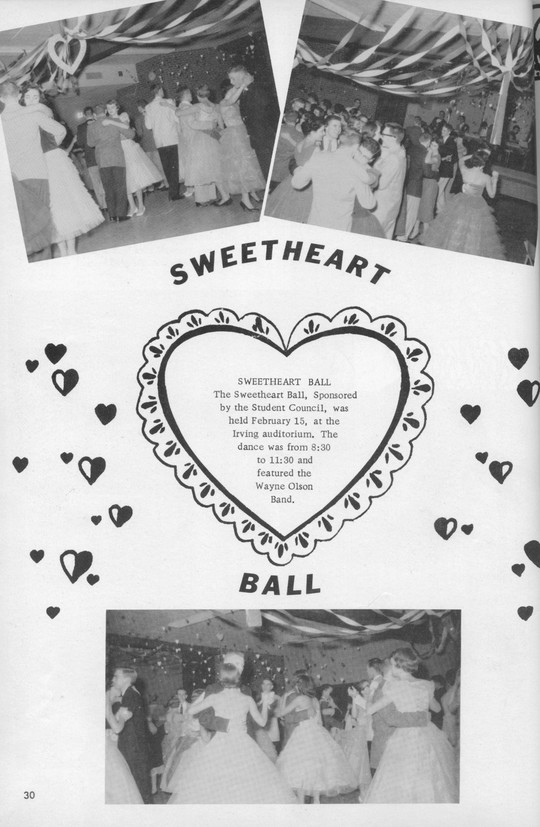 SWEETHEART

SWEETHEART BALL
The Sweetheart Ball, Sponsored by the Student Council, was held February 15, at the Irving auditorium. The dance was from 8:30 to 11:30 and featured the Wayne Olson Band.

BALL

30